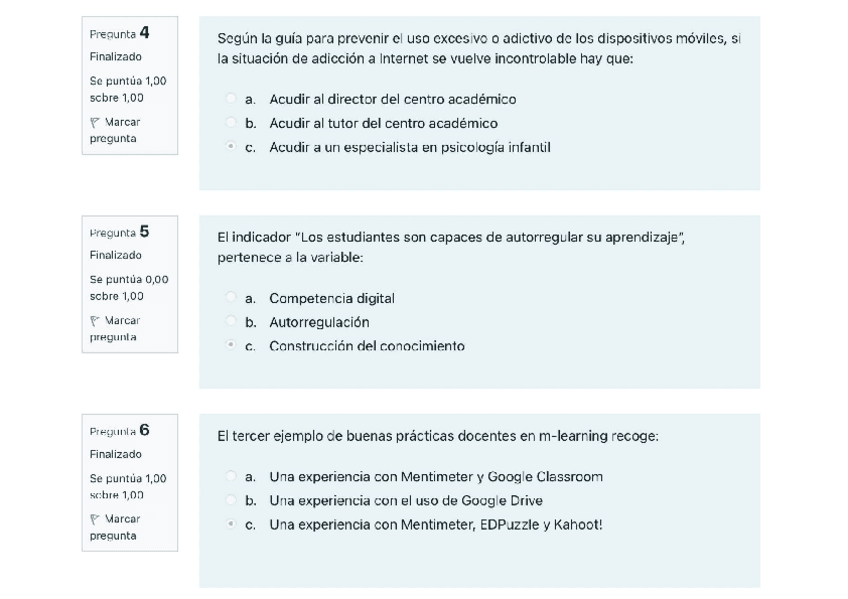 Pregunta 4
Finalizado
Se puntúa 1,00 sobre 1,00
Marcar pregunta

Según la guía para prevenir el uso excesivo o adictivo de los dispositivos móviles, si la situación de adicción a Internet se vuelve incontrolable hay que:

a. Acudir al director del centro académico
b. Acudir al tutor del centro académico
c. Acudir a un especialista en psicología infantil

Pregunta 5
Finalizado
Se puntúa 0,00 sobre 1,00
Marcar pregunta

El indicador "Los estudiantes son capaces de autorregular su aprendizaje", pertenece a la variable:

a. Competencia digital
b. Autorregulación
c. Construcción del conocimiento

Pregunta 6
Finalizado
Se puntúa 1,00 sobre 1,00
Marcar pregunta

El tercer ejemplo de buenas prácticas docentes en m-learning recoge:

a. Una experiencia con Mentimeter y Google Classroom
b. Una experiencia con el uso de Google Drive
c. Una experiencia con Mentimeter, EDPuzzle y Kahoot!